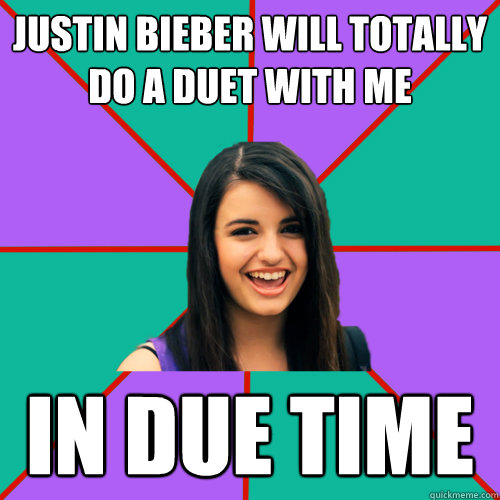 JUSTIN BIEBER WILL TOTALLY DO A DUET WITH ME

IN DUE TIME

quickmeme.com